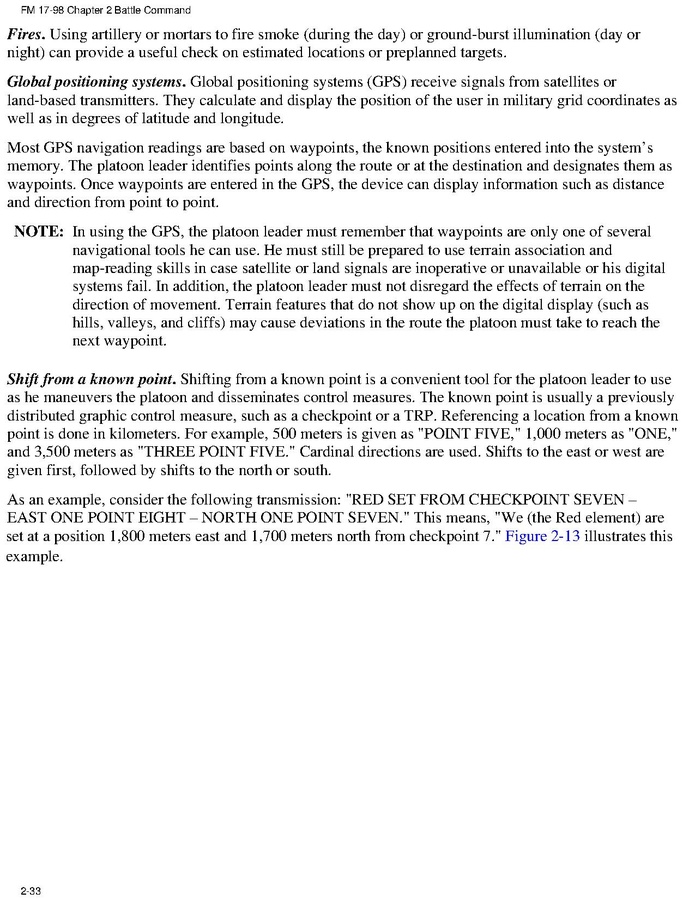 FM 17-98 Chapter 2 Battle Command

Fires. Using artillery or mortars to fire smoke (during the day) or ground-burst illumination (day or night) can provide a useful check on estimated locations or preplanned targets.

Global positioning systems. Global positioning systems (GPS) receive signals from satellites or land-based transmitters. They calculate and display the position of the user in military grid coordinates as well as in degrees of latitude and longitude.

Most GPS navigation readings are based on waypoints, the known positions entered into the system's memory. The platoon leader identifies points along the route or at the destination and designates them as waypoints. Once waypoints are entered in the GPS, the device can display information such as distance and direction from point to point.

NOTE: In using the GPS, the platoon leader must remember that waypoints are only one of several navigational tools he can use. He must still be prepared to use terrain association and map-reading skills in case satellite or land signals are inoperative or unavailable or his digital systems fail. In addition, the platoon leader must not disregard the effects of terrain on the direction of movement. Terrain features that do not show up on the digital display (such as hills, valleys, and cliffs) may cause deviations in the route the platoon must take to reach the next waypoint.

Shift from a known point. Shifting from a known point is a convenient tool for the platoon leader to use as he maneuvers the platoon and disseminates control measures. The known point is usually a previously distributed graphic control measure, such as a checkpoint or a TRP. Referencing a location from a known point is done in kilometers. For example, 500 meters is given as "POINT FIVE," 1,000 meters as "ONE," and 3,500 meters as "THREE POINT FIVE." Cardinal directions are used. Shifts to the east or west are given first, followed by shifts to the north or south.

As an example, consider the following transmission: "RED SET FROM CHECKPOINT SEVEN – EAST ONE POINT EIGHT – NORTH ONE POINT SEVEN." This means, "We (the Red element) are set at a position 1,800 meters east and 1,700 meters north from checkpoint 7." Figure 2-13 illustrates this example.

2-33